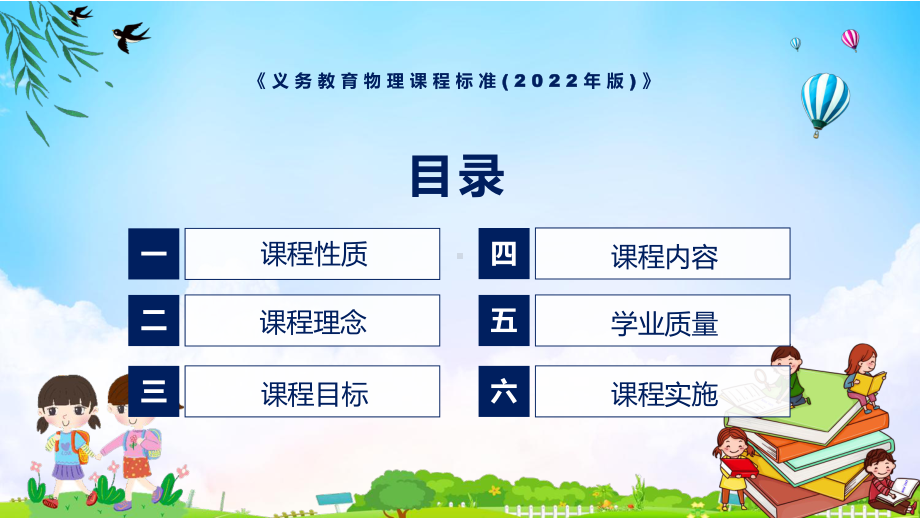 《义务教育物理课程标准(2022年版)》

目录

一 课程性质

二 课程理念

三 课程目标

四 课程内容

五 学业质量

六 课程实施